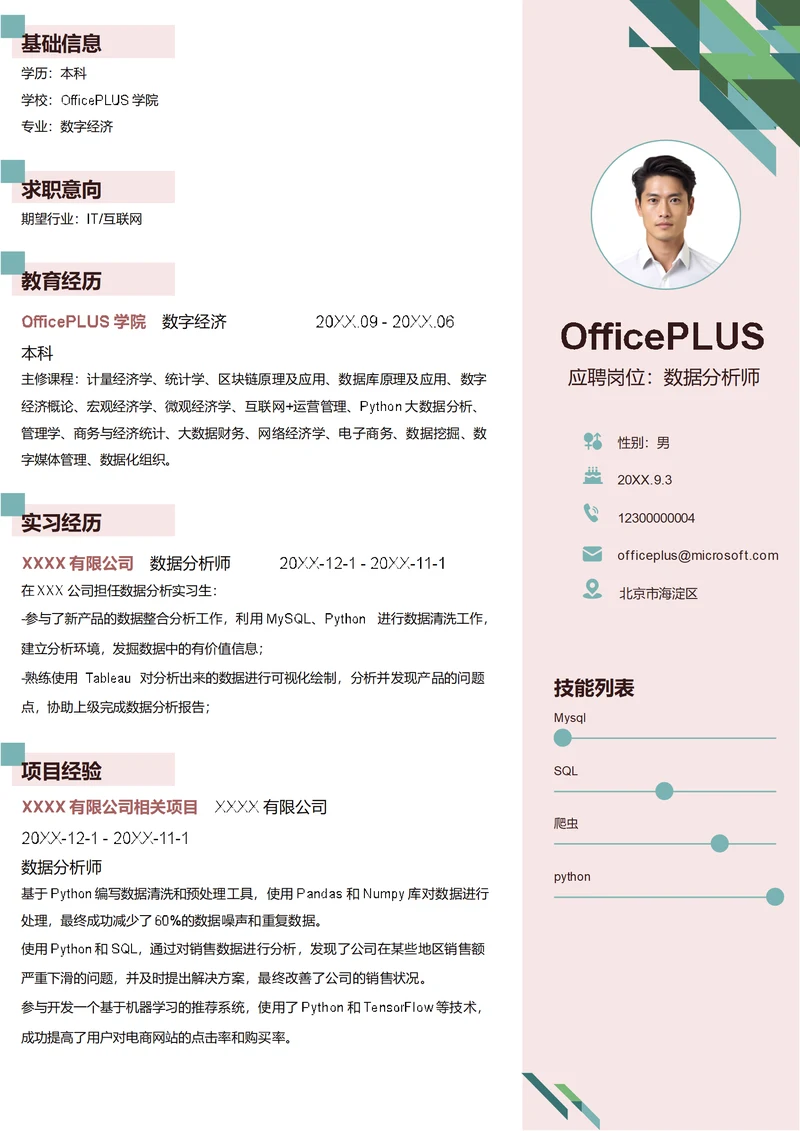 基础信息

学历：本科

学校：OfficePLUS 学院

专业：数字经济

求职意向

期望行业：IT/互联网

教育经历

OfficePLUS 学院　数字经济　20XX.09 - 20XX.06

本科

主修课程：计量经济学、统计学、区块链原理及应用、数据库原理及应用、数字经济概论、宏观经济学、微观经济学、互联网+运营管理、Python 大数据分析、管理学、商务与经济统计、大数据财务、网络经济学、电子商务、数据挖掘、数字媒体管理、数据化组织。

实习经历

XXXX 有限公司　数据分析师　20XX-12-1 - 20XX-11-1

在 XXX 公司担任数据分析实习生：

-参与了新产品的数据整合分析工作，利用 MySQL、Python 进行数据清洗工作，建立分析环境，发掘数据中的有价值信息；

-熟练使用 Tableau 对分析出来的数据进行可视化绘制，分析并发现产品的问题点，协助上级完成数据分析报告；

项目经验

XXXX 有限公司相关项目　XXXX 有限公司

20XX-12-1 - 20XX-11-1

数据分析师

基于 Python 编写数据清洗和预处理工具，使用 Pandas 和 Numpy 库对数据进行处理，最终成功减少了 60%的数据噪声和重复数据。

使用 Python 和 SQL，通过对销售数据进行分析，发现了公司在某些地区销售额严重下滑的问题，并及时提出解决方案，最终改善了公司的销售状况。

参与开发一个基于机器学习的推荐系统，使用了 Python 和 TensorFlow 等技术，成功提高了用户对电商网站的点击率和购买率。

OfficePLUS

应聘岗位：数据分析师

性别：男

20XX.9.3

12300000004

officeplus@microsoft.com

北京市海淀区

技能列表

Mysql

SQL

爬虫

python